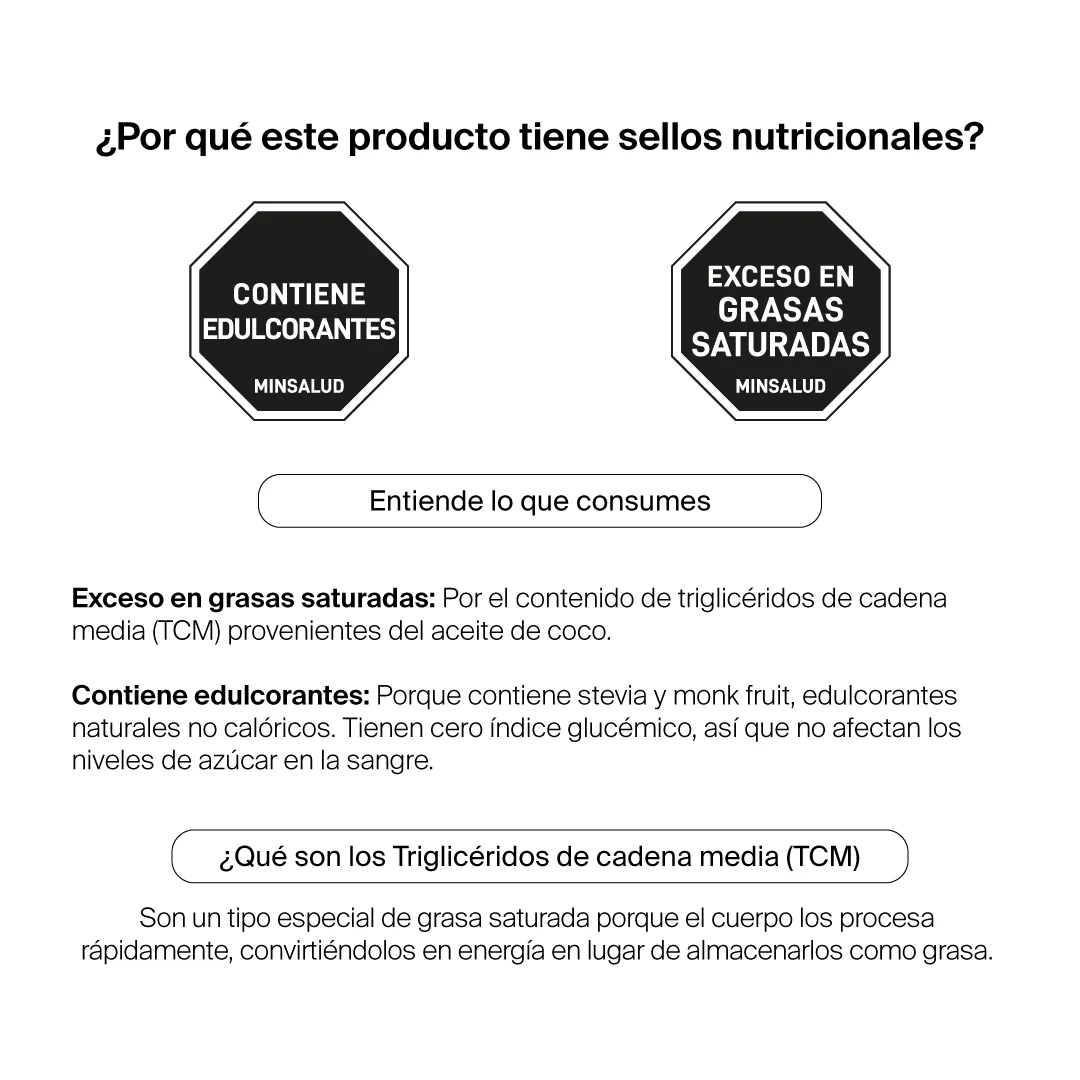 ¿Por qué este producto tiene sellos nutricionales?

CONTIENE
EDULCORANTES
MINSALUD

EXCESO EN
GRASAS
SATURADAS
MINSALUD

Entiende lo que consumes

Exceso en grasas saturadas: Por el contenido de triglicéridos de cadena media (TCM) provenientes del aceite de coco.

Contiene edulcorantes: Porque contiene stevia y monk fruit, edulcorantes naturales no calóricos. Tienen cero índice glucémico, así que no afectan los niveles de azúcar en la sangre.

¿Qué son los Triglicéridos de cadena media (TCM)

Son un tipo especial de grasa saturada porque el cuerpo los procesa rápidamente, convirtiéndolos en energía en lugar de almacenarlos como grasa.